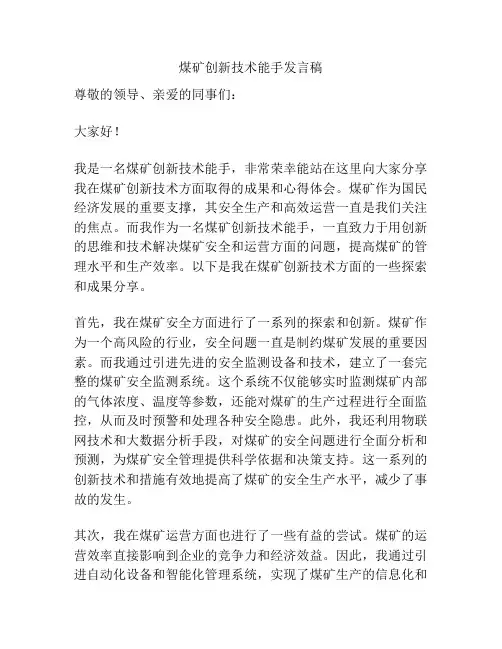 煤矿创新技术能手发言稿

尊敬的领导、亲爱的同事们：

大家好！

我是一名煤矿创新技术能手，非常荣幸能站在这里向大家分享我在煤矿创新技术方面取得的成果和心得体会。煤矿作为国民经济发展的重要支撑，其安全生产和高效运营一直是我们关注的焦点。而我作为一名煤矿创新技术能手，一直致力于用创新的思维和技术解决煤矿安全和运营方面的问题，提高煤矿的管理水平和生产效率。以下是我在煤矿创新技术方面的一些探索和成果分享。

首先，我在煤矿安全方面进行了一系列的探索和创新。煤矿作为一个高风险的行业，安全问题一直是制约煤矿发展的重要因素。而我通过引进先进的安全监测设备和技术，建立了一套完整的煤矿安全监测系统。这个系统不仅能够实时监测煤矿内部的气体浓度、温度等参数，还能对煤矿的生产过程进行全面监控，从而及时预警和处理各种安全隐患。此外，我还利用物联网技术和大数据分析手段，对煤矿的安全问题进行全面分析和预测，为煤矿安全管理提供科学依据和决策支持。这一系列的创新技术和措施有效地提高了煤矿的安全生产水平，减少了事故的发生。

其次，我在煤矿运营方面也进行了一些有益的尝试。煤矿的运营效率直接影响到企业的竞争力和经济效益。因此，我通过引进自动化设备和智能化管理系统，实现了煤矿生产的信息化和